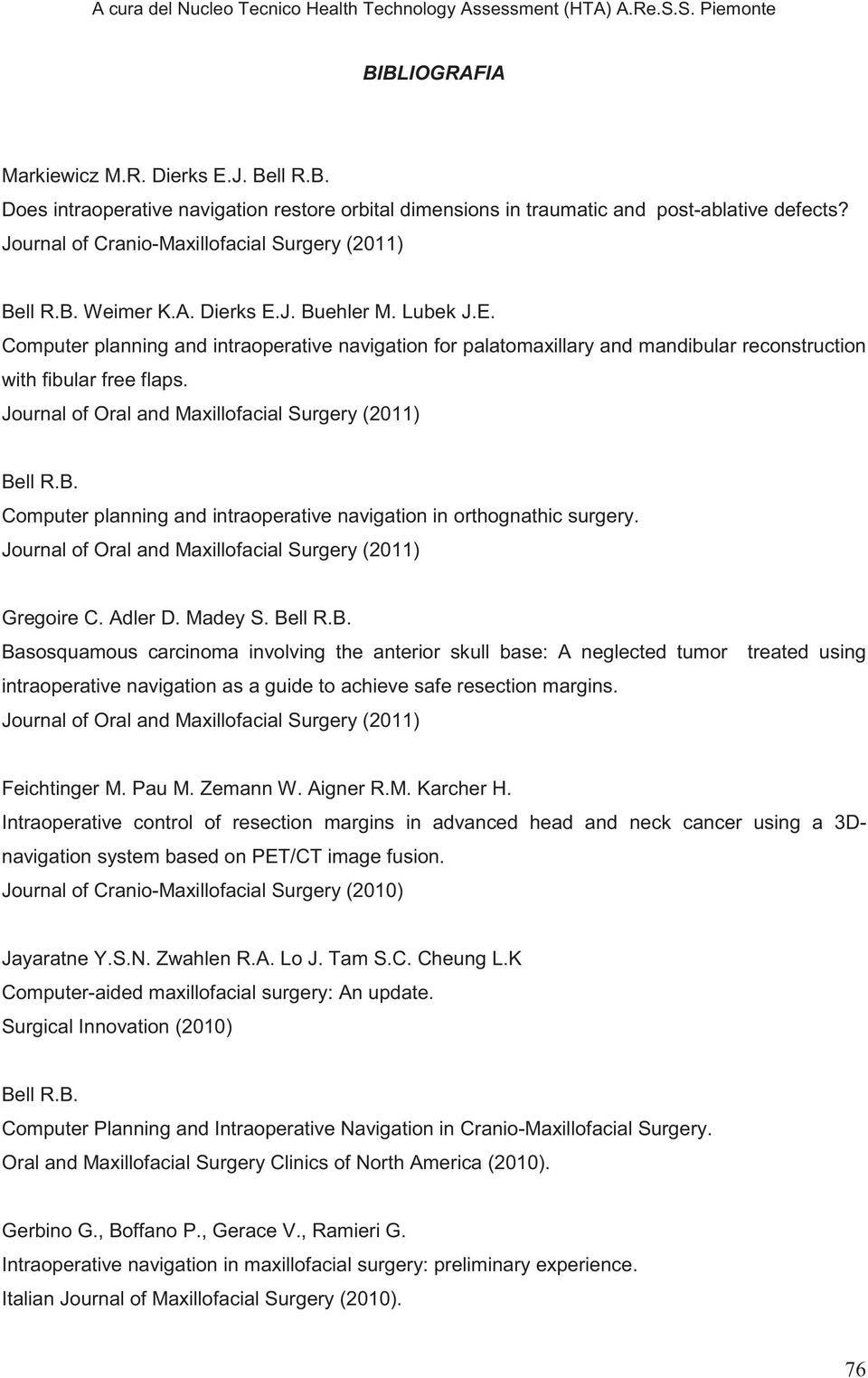 A cura del Nucleo Tecnico Health Technology Assessment (HTA) A.Re.S.S. Piemonte

BIBLIOGRAFIA

Markiewicz M.R. Dierks E.J. Bell R.B.
Does intraoperative navigation restore orbital dimensions in traumatic and post-ablative defects?
Journal of Cranio-Maxillofacial Surgery (2011)

Bell R.B. Weimer K.A. Dierks E.J. Buehler M. Lubek J.E.
Computer planning and intraoperative navigation for palatomaxillary and mandibular reconstruction with fibular free flaps.
Journal of Oral and Maxillofacial Surgery (2011)

Bell R.B.
Computer planning and intraoperative navigation in orthognathic surgery.
Journal of Oral and Maxillofacial Surgery (2011)

Gregoire C. Adler D. Madey S. Bell R.B.
Basosquamous carcinoma involving the anterior skull base: A neglected tumor treated using intraoperative navigation as a guide to achieve safe resection margins.
Journal of Oral and Maxillofacial Surgery (2011)

Feichtinger M. Pau M. Zemann W. Aigner R.M. Karcher H.
Intraoperative control of resection margins in advanced head and neck cancer using a 3D-navigation system based on PET/CT image fusion.
Journal of Cranio-Maxillofacial Surgery (2010)

Jayaratne Y.S.N. Zwahlen R.A. Lo J. Tam S.C. Cheung L.K
Computer-aided maxillofacial surgery: An update.
Surgical Innovation (2010)

Bell R.B.
Computer Planning and Intraoperative Navigation in Cranio-Maxillofacial Surgery.
Oral and Maxillofacial Surgery Clinics of North America (2010).

Gerbino G., Boffano P., Gerace V., Ramieri G.
Intraoperative navigation in maxillofacial surgery: preliminary experience.
Italian Journal of Maxillofacial Surgery (2010).

76